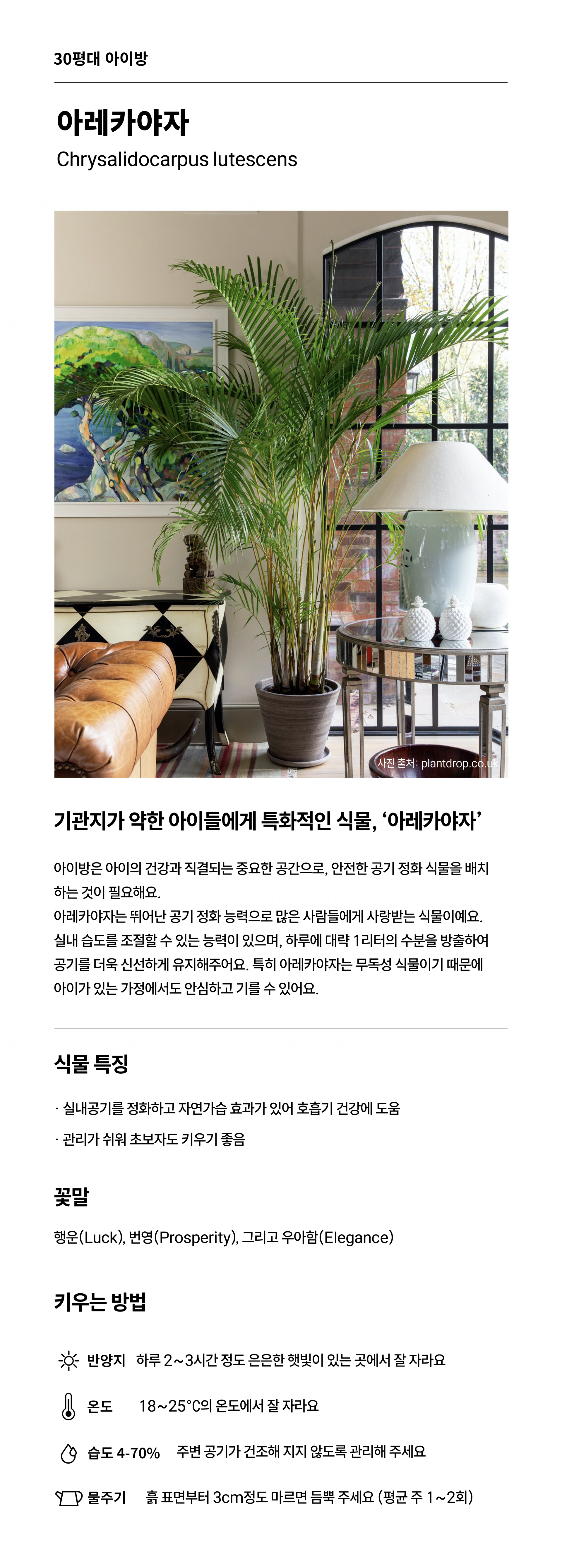 30평대 아이방

아레카야자

Chrysalidocarpus lutescens

사진 출처: plantdrop.co.uk

기관지가 약한 아이들에게 특화적인 식물, '아레카야자'

아이방은 아이의 건강과 직결되는 중요한 공간으로, 안전한 공기 정화 식물을 배치하는 것이 필요해요.
아레카야자는 뛰어난 공기 정화 능력으로 많은 사람들에게 사랑받는 식물이예요. 실내 습도를 조절할 수 있는 능력이 있으며, 하루에 대략 1리터의 수분을 방출하여 공기를 더욱 신선하게 유지해주어요. 특히 아레카야자는 무독성 식물이기 때문에 아이가 있는 가정에서도 안심하고 기를 수 있어요.

식물 특징

· 실내공기를 정화하고 자연가습 효과가 있어 호흡기 건강에 도움

· 관리가 쉬워 초보자도 키우기 좋음

꽃말

행운(Luck), 번영(Prosperity), 그리고 우아함(Elegance)

키우는 방법

반양지 하루 2~3시간 정도 은은한 햇빛이 있는 곳에서 잘 자라요

온도 18~25°C의 온도에서 잘 자라요

습도 4-70% 주변 공기가 건조해 지지 않도록 관리해 주세요

물주기 흙 표면부터 3cm정도 마르면 듬뿍 주세요 (평균 주 1~2회)